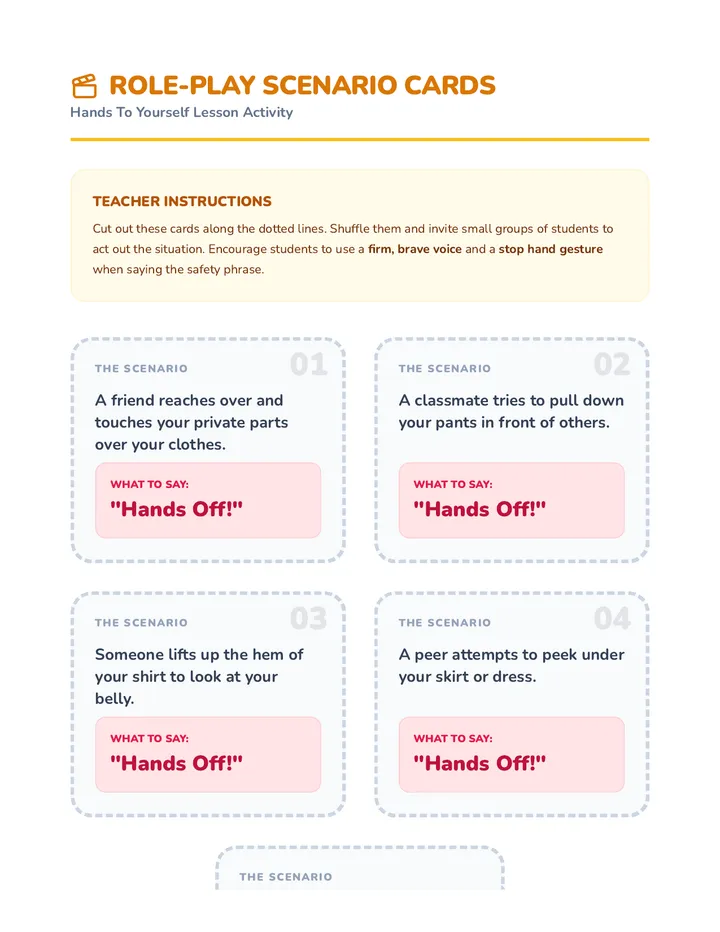 ROLE-PLAY SCENARIO CARDS
Hands To Yourself Lesson Activity

TEACHER INSTRUCTIONS

Cut out these cards along the dotted lines. Shuffle them and invite small groups of students to act out the situation. Encourage students to use a firm, brave voice and a stop hand gesture when saying the safety phrase.

THE SCENARIO
01

A friend reaches over and touches your private parts over your clothes.

WHAT TO SAY:
"Hands Off!"

THE SCENARIO
02

A classmate tries to pull down your pants in front of others.

WHAT TO SAY:
"Hands Off!"

THE SCENARIO
03

Someone lifts up the hem of your shirt to look at your belly.

WHAT TO SAY:
"Hands Off!"

THE SCENARIO
04

A peer attempts to peek under your skirt or dress.

WHAT TO SAY:
"Hands Off!"

THE SCENARIO